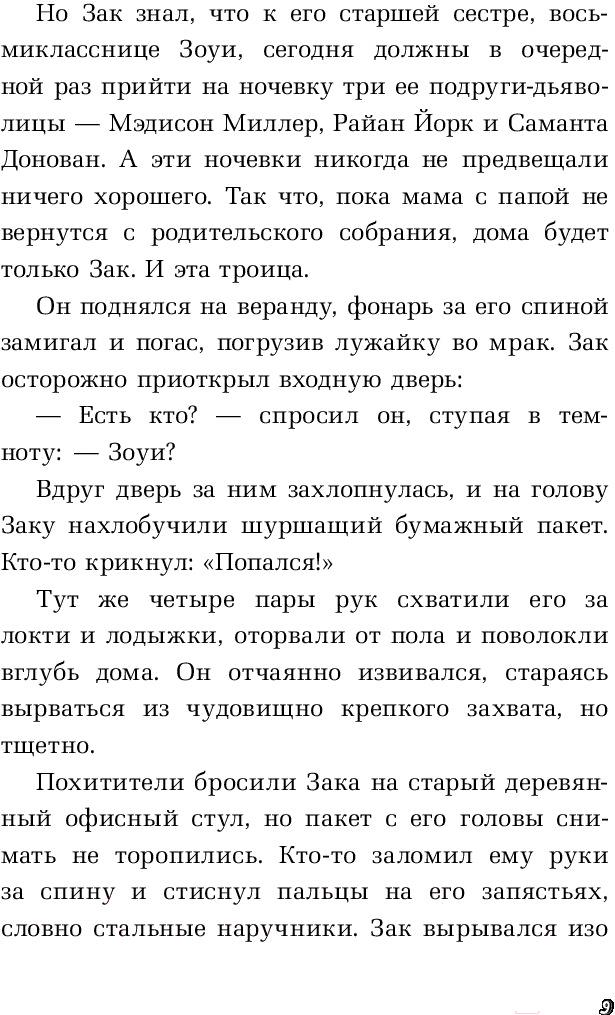 Но Зак знал, что к его старшей сестре, восьмикласснице Зоуи, сегодня должны в очередной раз прийти на ночевку три ее подруги-дьяволицы — Мэдисон Миллер, Райан Йорк и Саманта Донован. А эти ночевки никогда не предвещали ничего хорошего. Так что, пока мама с папой не вернутся с родительского собрания, дома будет только Зак. И эта троица.

Он поднялся на веранду, фонарь за его спиной замигал и погас, погрузив лужайку во мрак. Зак осторожно приоткрыл входную дверь:

— Есть кто? — спросил он, ступая в темноту: — Зоуи?

Вдруг дверь за ним захлопнулась, и на голову Заку нахлобучили шуршащий бумажный пакет. Кто-то крикнул: «Попался!»

Тут же четыре пары рук схватили его за локти и лодыжки, оторвали от пола и поволокли вглубь дома. Он отчаянно извивался, стараясь вырваться из чудовищно крепкого захвата, но тщетно.

Похитители бросили Зака на старый деревянный офисный стул, но пакет с его головы снимать не торопились. Кто-то заломил ему руки за спину и стиснул пальцы на его запястьях, словно стальные наручники. Зак вырывался изо

9